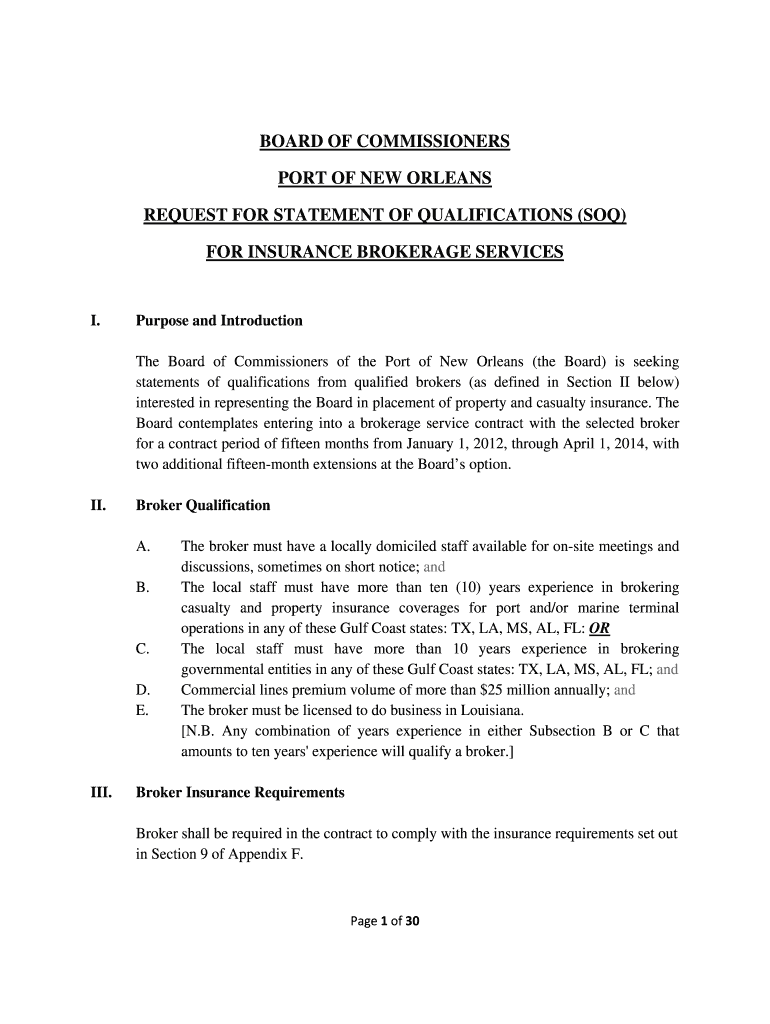 BOARD OF COMMISSIONERS

PORT OF NEW ORLEANS

REQUEST FOR STATEMENT OF QUALIFICATIONS (SOQ)

FOR INSURANCE BROKERAGE SERVICES

I. Purpose and Introduction

The Board of Commissioners of the Port of New Orleans (the Board) is seeking statements of qualifications from qualified brokers (as defined in Section II below) interested in representing the Board in placement of property and casualty insurance. The Board contemplates entering into a brokerage service contract with the selected broker for a contract period of fifteen months from January 1, 2012, through April 1, 2014, with two additional fifteen-month extensions at the Board's option.

II. Broker Qualification

A. The broker must have a locally domiciled staff available for on-site meetings and discussions, sometimes on short notice; and
B. The local staff must have more than ten (10) years experience in brokering casualty and property insurance coverages for port and/or marine terminal operations in any of these Gulf Coast states: TX, LA, MS, AL, FL: OR
C. The local staff must have more than 10 years experience in brokering governmental entities in any of these Gulf Coast states: TX, LA, MS, AL, FL; and
D. Commercial lines premium volume of more than $25 million annually; and
E. The broker must be licensed to do business in Louisiana.
[N.B. Any combination of years experience in either Subsection B or C that amounts to ten years' experience will qualify a broker.]

III. Broker Insurance Requirements

Broker shall be required in the contract to comply with the insurance requirements set out in Section 9 of Appendix F.

Page 1 of 30